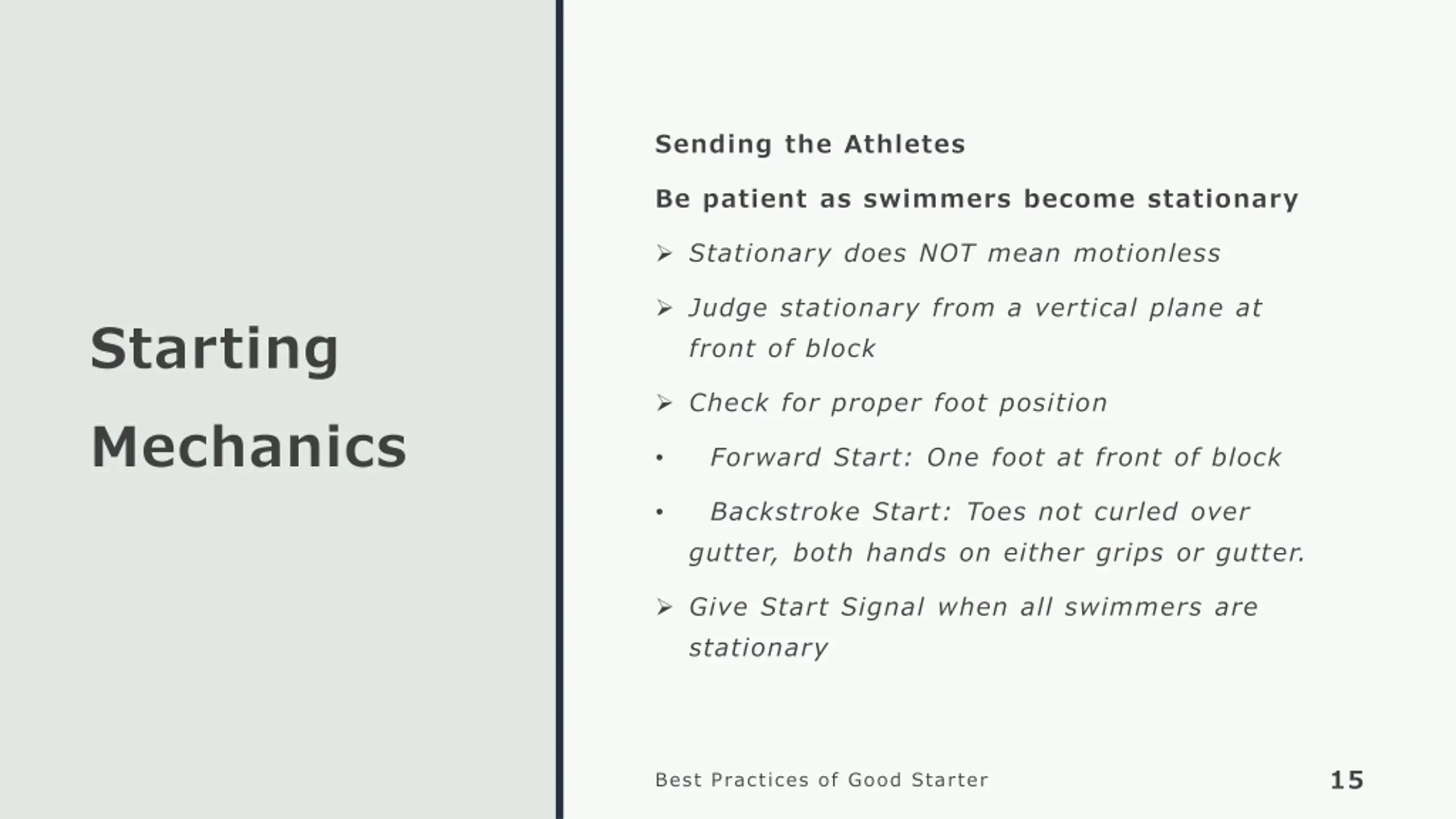 Starting Mechanics

Sending the Athletes

Be patient as swimmers become stationary

➢ Stationary does NOT mean motionless

➢ Judge stationary from a vertical plane at front of block

➢ Check for proper foot position

• Forward Start: One foot at front of block

• Backstroke Start: Toes not curled over gutter, both hands on either grips or gutter.

➢ Give Start Signal when all swimmers are stationary

Best Practices of Good Starter

15